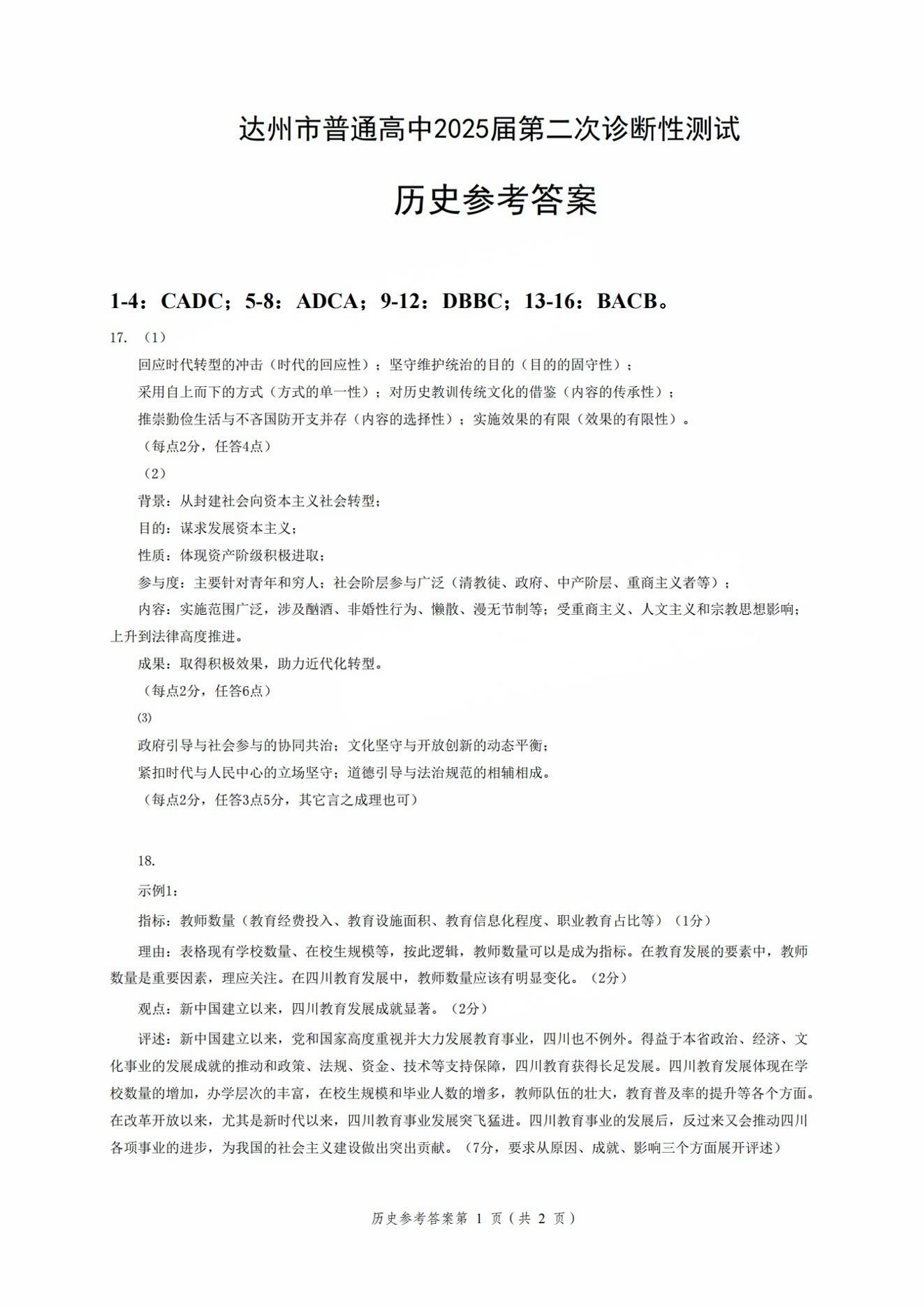 达州市普通高中2025届第二次诊断性测试

历史参考答案

1-4：CADC；5-8：ADCA；9-12：DBBC；13-16：BACB。

17. （1）

回应时代转型的冲击（时代的回应性）；坚守维护统治的目的（目的的固守性）；

采用自上而下的方式（方式的单一性）；对历史教训传统文化的借鉴（内容的传承性）；

推崇勤俭生活与不吝国防开支并存（内容的选择性）；实施效果的有限（效果的有限性）。

（每点2分，任答4点）

（2）

背景：从封建社会向资本主义社会转型；

目的：谋求发展资本主义；

性质：体现资产阶级积极进取；

参与度：主要针对青年和穷人；社会阶层参与广泛（清教徒、政府、中产阶层、重商主义者等）；

内容：实施范围广泛，涉及酗酒、非婚性行为、懒散、漫无节制等；受重商主义、人文主义和宗教思想影响；上升到法律高度推进。

成果：取得积极效果，助力近代化转型。

（每点2分，任答6点）

(3)

政府引导与社会参与的协同共治；文化坚守与开放创新的动态平衡；

紧扣时代与人民中心的立场坚守；道德引导与法治规范的相辅相成。

（每点2分，任答3点5分，其它言之成理也可）

18.

示例1：

指标：教师数量（教育经费投入、教育设施面积、教育信息化程度、职业教育占比等）（1分）

理由：表格现有学校数量、在校生规模等，按此逻辑，教师数量可以是成为指标。在教育发展的要素中，教师数量是重要因素，理应关注。在四川教育发展中，教师数量应该有明显变化。（2分）

观点：新中国建立以来，四川教育发展成就显著。（2分）

评述：新中国建立以来，党和国家高度重视并大力发展教育事业，四川也不例外。得益于本省政治、经济、文化事业的发展成就的推动和政策、法规、资金、技术等支持保障，四川教育获得长足发展。四川教育发展体现在学校数量的增加，办学层次的丰富，在校生规模和毕业人数的增多，教师队伍的壮大，教育普及率的提升等各个方面。在改革开放以来，尤其是新时代以来，四川教育事业发展突飞猛进。四川教育事业的发展后，反过来又会推动四川各项事业的进步，为我国的社会主义建设做出突出贡献。（7分，要求从原因、成就、影响三个方面展开评述）

历史参考答案第 1 页（共 2 页）